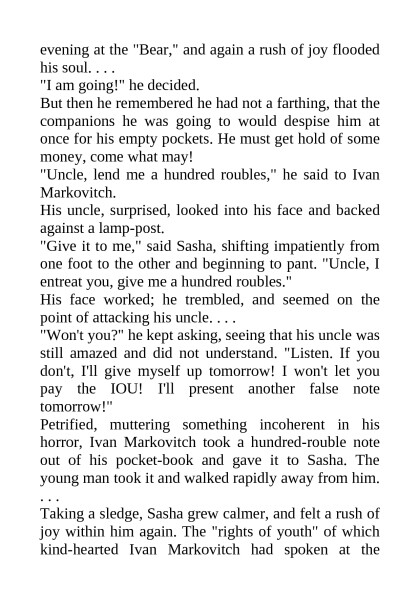 evening at the "Bear," and again a rush of joy flooded his soul. . . .

"I am going!" he decided.

But then he remembered he had not a farthing, that the companions he was going to would despise him at once for his empty pockets. He must get hold of some money, come what may!

"Uncle, lend me a hundred roubles," he said to Ivan Markovitch.

His uncle, surprised, looked into his face and backed against a lamp-post.

"Give it to me," said Sasha, shifting impatiently from one foot to the other and beginning to pant. "Uncle, I entreat you, give me a hundred roubles."

His face worked; he trembled, and seemed on the point of attacking his uncle. . . .

"Won't you?" he kept asking, seeing that his uncle was still amazed and did not understand. "Listen. If you don't, I'll give myself up tomorrow! I won't let you pay the IOU! I'll present another false note tomorrow!"

Petrified, muttering something incoherent in his horror, Ivan Markovitch took a hundred-rouble note out of his pocket-book and gave it to Sasha. The young man took it and walked rapidly away from him. . . .

Taking a sledge, Sasha grew calmer, and felt a rush of joy within him again. The "rights of youth" of which kind-hearted Ivan Markovitch had spoken at the